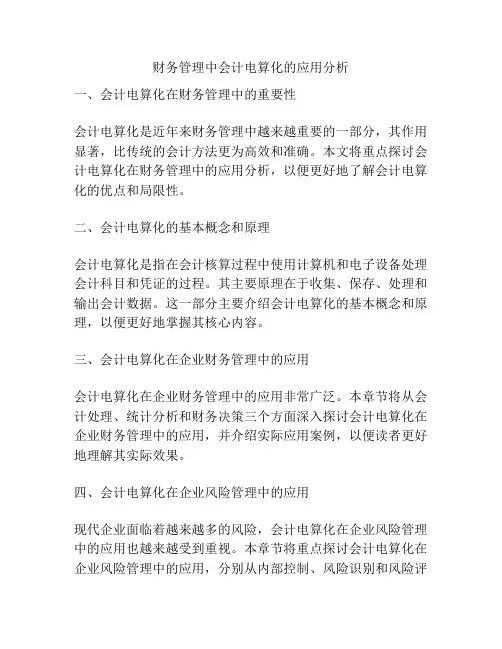 财务管理中会计电算化的应用分析

一、会计电算化在财务管理中的重要性

会计电算化是近年来财务管理中越来越重要的一部分，其作用显著，比传统的会计方法更为高效和准确。本文将重点探讨会计电算化在财务管理中的应用分析，以便更好地了解会计电算化的优点和局限性。

二、会计电算化的基本概念和原理

会计电算化是指在会计核算过程中使用计算机和电子设备处理会计科目和凭证的过程。其主要原理在于收集、保存、处理和输出会计数据。这一部分主要介绍会计电算化的基本概念和原理，以便更好地掌握其核心内容。

三、会计电算化在企业财务管理中的应用

会计电算化在企业财务管理中的应用非常广泛。本章节将从会计处理、统计分析和财务决策三个方面深入探讨会计电算化在企业财务管理中的应用，并介绍实际应用案例，以便读者更好地理解其实际效果。

四、会计电算化在企业风险管理中的应用

现代企业面临着越来越多的风险，会计电算化在企业风险管理中的应用也越来越受到重视。本章节将重点探讨会计电算化在企业风险管理中的应用，分别从内部控制、风险识别和风险评